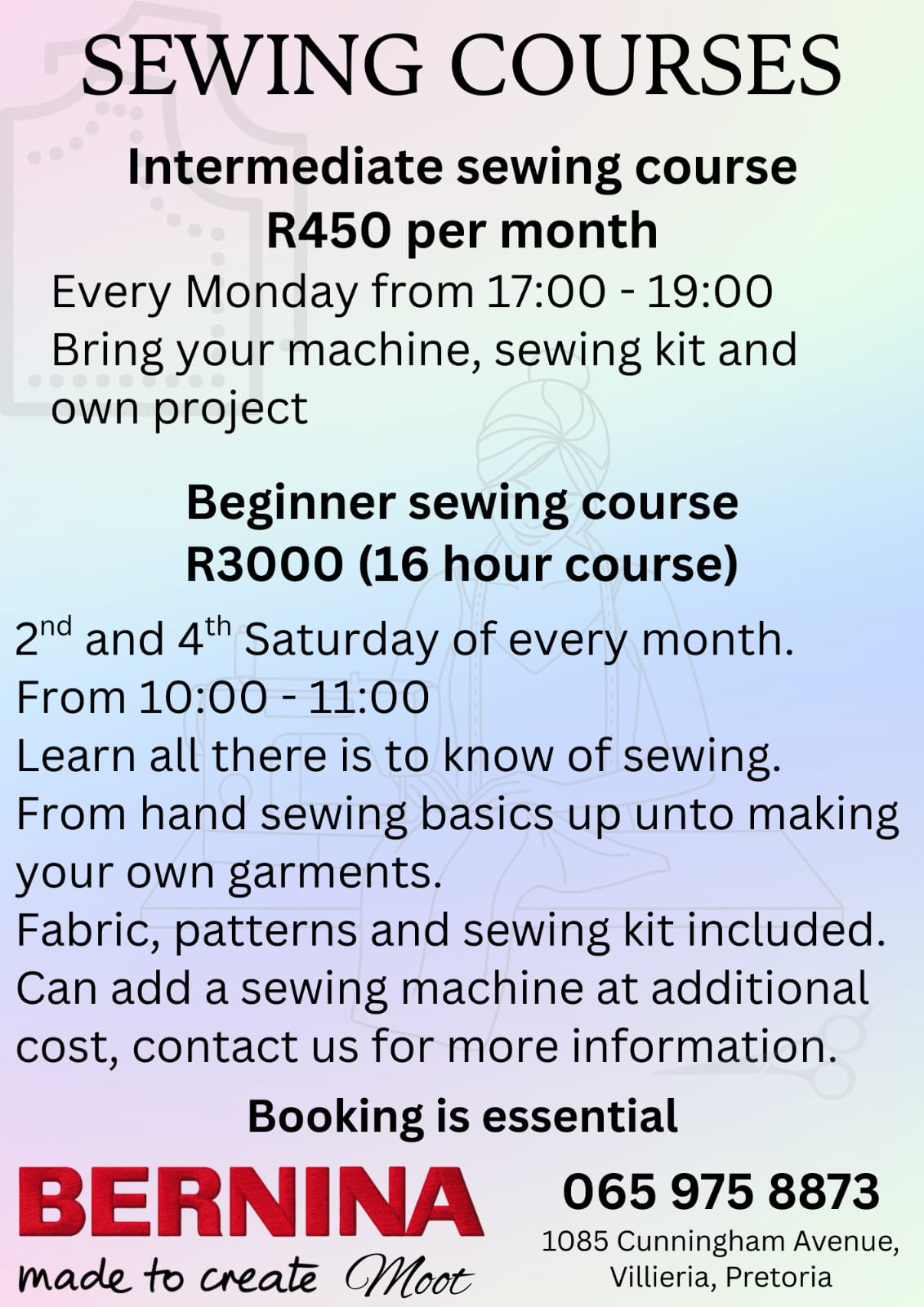 SEWING COURSES

Intermediate sewing course
R450 per month

Every Monday from 17:00 - 19:00
Bring your machine, sewing kit and own project

Beginner sewing course
R3000 (16 hour course)

$2^{nd}$ and $4^{th}$ Saturday of every month.
From 10:00 - 11:00
Learn all there is to know of sewing.
From hand sewing basics up unto making your own garments.
Fabric, patterns and sewing kit included.
Can add a sewing machine at additional cost, contact us for more information.

Booking is essential

BERNINA
made to create Moot

065 975 8873
1085 Cunningham Avenue, Villieria, Pretoria